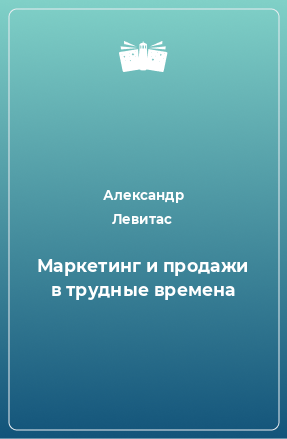 Александр Левитас

Маркетинг и продажи в трудные времена